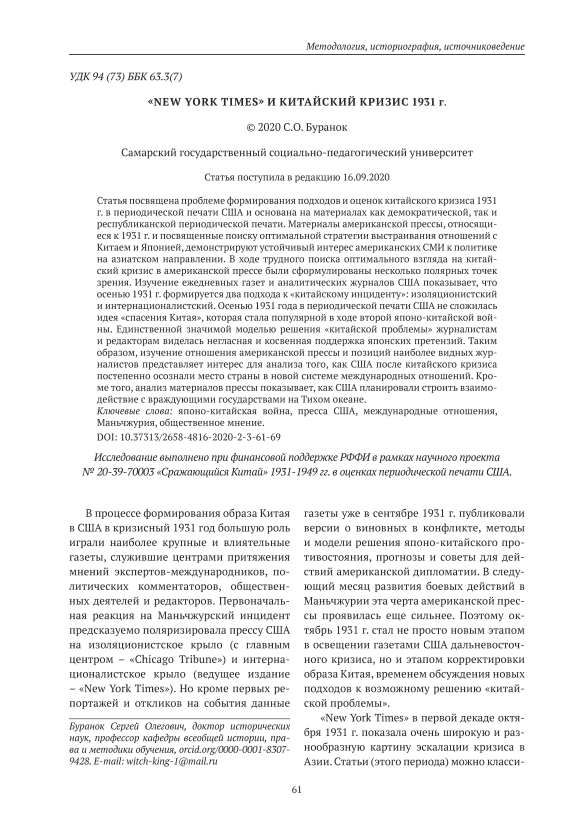 Методология, историография, источниковедение

УДК 94 (73) ББК 63.3(7)

«NEW YORK TIMES» И КИТАЙСКИЙ КРИЗИС 1931 г.

© 2020 С.О. Буранок

Самарский государственный социально-педагогический университет

Статья поступила в редакцию 16.09.2020

Статья посвящена проблеме формирования подходов и оценок китайского кризиса 1931 г. в периодической печати США и основана на материалах как демократической, так и республиканской периодической печати. Материалы американской прессы, относящиеся к 1931 г. и посвященные поиску оптимальной стратегии выстраивания отношений с Китаем и Японией, демонстрируют устойчивый интерес американских СМИ к политике на азиатском направлении. В ходе трудного поиска оптимального взгляда на китайский кризис в американской прессе были сформулированы несколько полярных точек зрения. Изучение ежедневных газет и аналитических журналов США показывает, что осенью 1931 г. формируется два подхода к «китайскому инциденту»: изоляционистский и интернационалистский. Осенью 1931 года в периодической печати США не сложилась идея «спасения Китая», которая стала популярной в ходе второй японо-китайской войны. Единственной значимой моделью решения «китайской проблемы» журналистам и редакторам виделась негласная и косвенная поддержка японских претензий. Таким образом, изучение отношения американской прессы и позиций наиболее видных журналистов представляет интерес для анализа того, как США после китайского кризиса постепенно осознали место страны в новой системе международных отношений. Кроме того, анализ материалов прессы показывает, как США планировали строить взаимодействие с враждующими государствами на Тихом океане.
Ключевые слова: японо-китайская война, пресса США, международные отношения, Маньчжурия, общественное мнение.
DOI: 10.37313/2658-4816-2020-2-3-61-69

Исследование выполнено при финансовой поддержке РФФИ в рамках научного проекта № 20-39-70003 «Сражающийся Китай» 1931-1949 гг. в оценках периодической печати США.

В процессе формирования образа Китая в США в кризисный 1931 год большую роль играли наиболее крупные и влиятельные газеты, служившие центрами притяжения мнений экспертов-международников, политических комментаторов, общественных деятелей и редакторов. Первоначальная реакция на Маньчжурский инцидент предсказуемо поляризировала прессу США на изоляционистское крыло (с главным центром – «Chicago Tribune») и интернационалистское крыло (ведущее издание – «New York Times»). Но кроме первых репортажей и откликов на события данные

Буранок Сергей Олегович, доктор исторических наук, профессор кафедры всеобщей истории, права и методики обучения, orcid.org/0000-0001-8307-9428. E-mail: witch-king-1@mail.ru

газеты уже в сентябре 1931 г. публиковали версии о виновных в конфликте, методы и модели решения японо-китайского противостояния, прогнозы и советы для действий американской дипломатии. В следующий месяц развития боевых действий в Маньчжурии эта черта американской прессы проявилась еще сильнее. Поэтому октябрь 1931 г. стал не просто новым этапом в освещении газетами США дальневосточного кризиса, но и этапом корректировки образа Китая, временем обсуждения новых подходов к возможному решению «китайской проблемы».

«New York Times» в первой декаде октября 1931 г. показала очень широкую и разнообразную картину эскалации кризиса в Азии. Статьи (этого периода) можно класси-

61